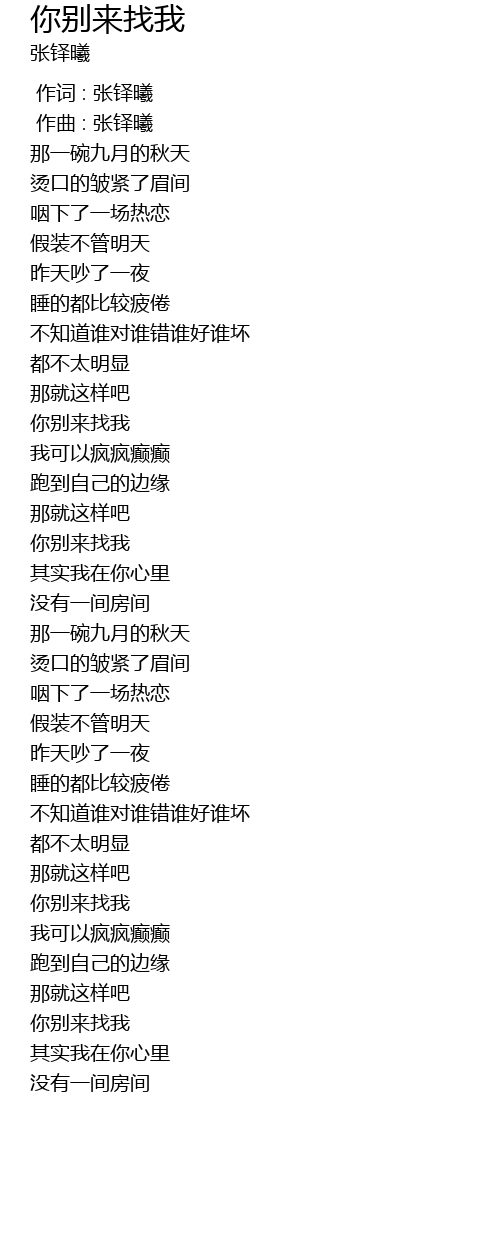 你别来找我
张铎曦

作词 : 张铎曦
作曲 : 张铎曦
那一碗九月的秋天
烫口的皱紧了眉间
咽下了一场热恋
假装不管明天
昨天吵了一夜
睡的都比较疲倦
不知道谁对谁错谁好谁坏
都不太明显
那就这样吧
你别来找我
我可以疯疯癫癫
跑到自己的边缘
那就这样吧
你别来找我
其实我在你心里
没有一间房间
那一碗九月的秋天
烫口的皱紧了眉间
咽下了一场热恋
假装不管明天
昨天吵了一夜
睡的都比较疲倦
不知道谁对谁错谁好谁坏
都不太明显
那就这样吧
你别来找我
我可以疯疯癫癫
跑到自己的边缘
那就这样吧
你别来找我
其实我在你心里
没有一间房间